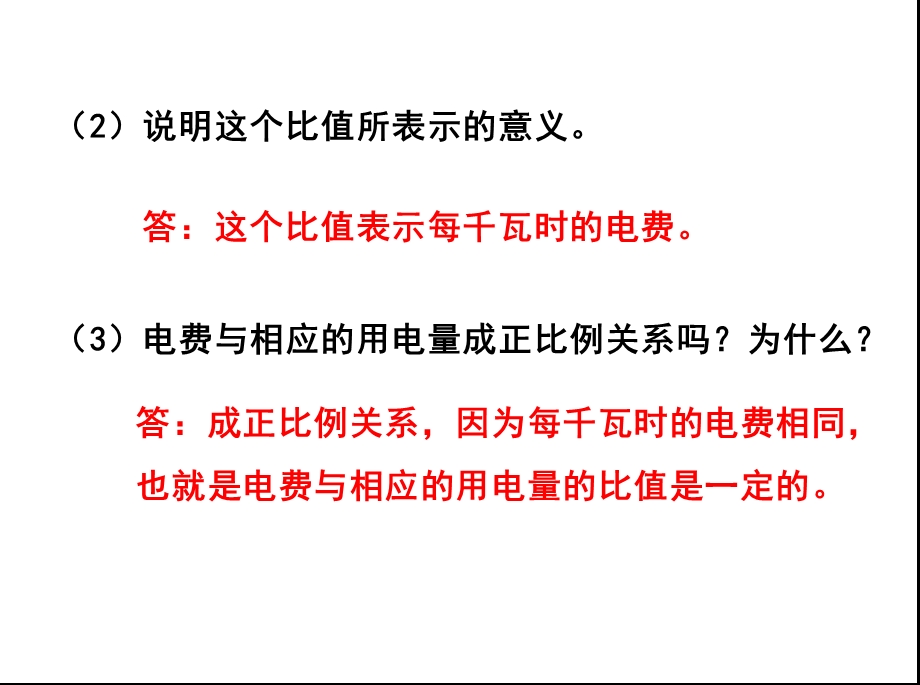 （2）说明这个比值所表示的意义。

答：这个比值表示每千瓦时的电费。

（3）电费与相应的用电量成正比例关系吗？为什么？

答：成正比例关系，因为每千瓦时的电费相同，也就是电费与相应的用电量的比值是一定的。